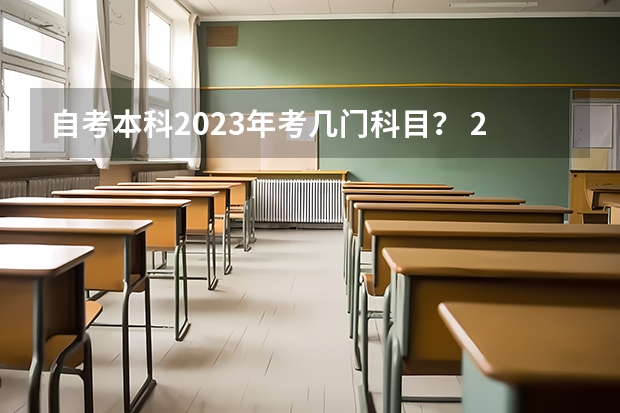 自考本科2023年考几门科目？ 2